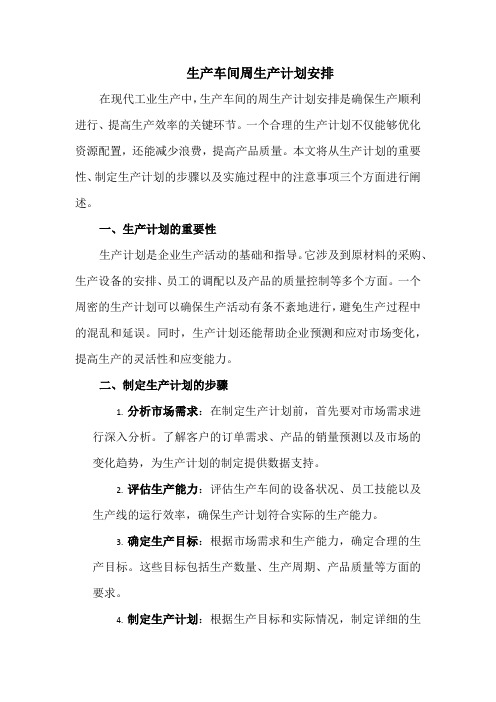 生产车间周生产计划安排

在现代工业生产中，生产车间的周生产计划安排是确保生产顺利进行、提高生产效率的关键环节。一个合理的生产计划不仅能够优化资源配置，还能减少浪费，提高产品质量。本文将从生产计划的重要性、制定生产计划的步骤以及实施过程中的注意事项三个方面进行阐述。

一、生产计划的重要性

生产计划是企业生产活动的基础和指导。它涉及到原材料的采购、生产设备的安排、员工的调配以及产品的质量控制等多个方面。一个周密的生产计划可以确保生产活动有条不紊地进行，避免生产过程中的混乱和延误。同时，生产计划还能帮助企业预测和应对市场变化，提高生产的灵活性和应变能力。

二、制定生产计划的步骤

1. 分析市场需求：在制定生产计划前，首先要对市场需求进行深入分析。了解客户的订单需求、产品的销量预测以及市场的变化趋势，为生产计划的制定提供数据支持。

2. 评估生产能力：评估生产车间的设备状况、员工技能以及生产线的运行效率，确保生产计划符合实际的生产能力。

3. 确定生产目标：根据市场需求和生产能力，确定合理的生产目标。这些目标包括生产数量、生产周期、产品质量等方面的要求。

4. 制定生产计划：根据生产目标和实际情况，制定详细的生